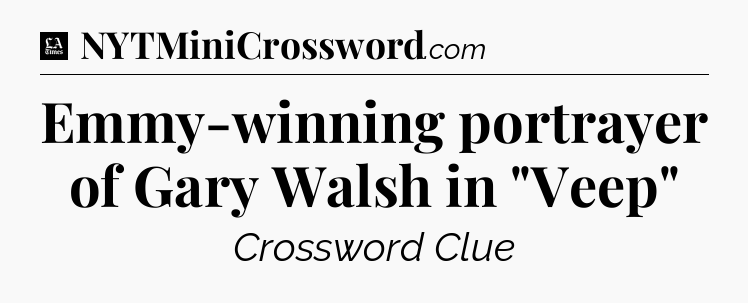 LA Times NYTMiniCrossword.com

Emmy-winning portrayer of Gary Walsh in "Veep"

Crossword Clue